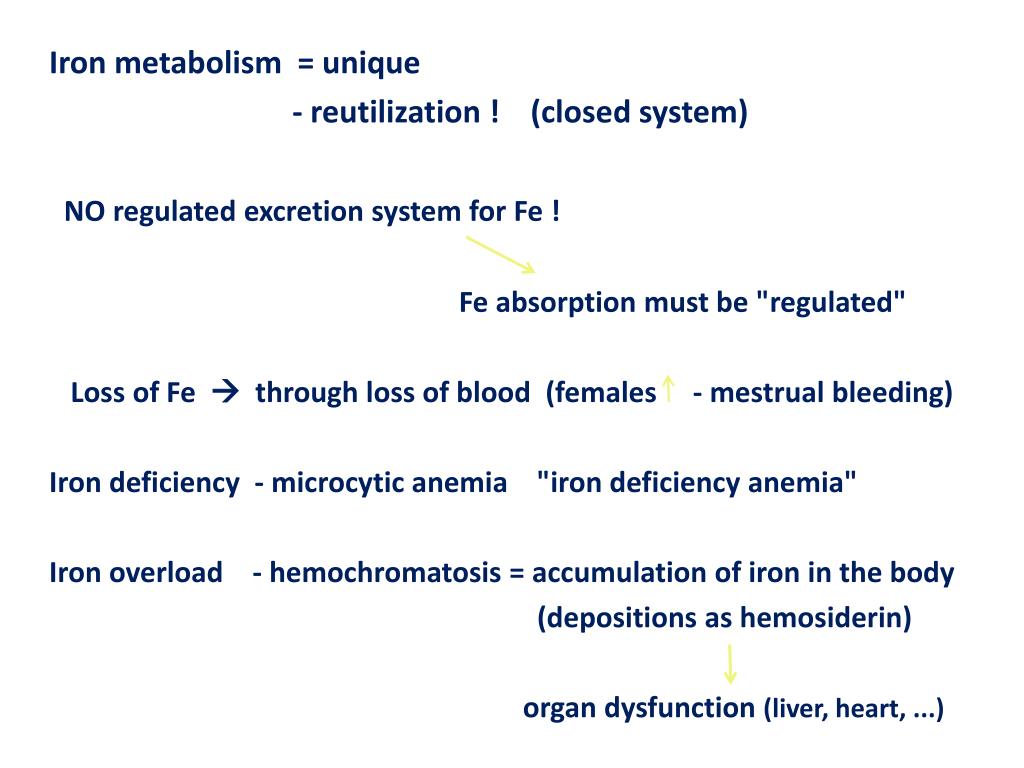 Iron metabolism = unique

- reutilization ! (closed system)

NO regulated excretion system for Fe !

Fe absorption must be "regulated"

Loss of Fe → through loss of blood (females ↑ - mestrual bleeding)

Iron deficiency - microcytic anemia "iron deficiency anemia"

Iron overload - hemochromatosis = accumulation of iron in the body

(depositions as hemosiderin)

↓

organ dysfunction (liver, heart, ...)